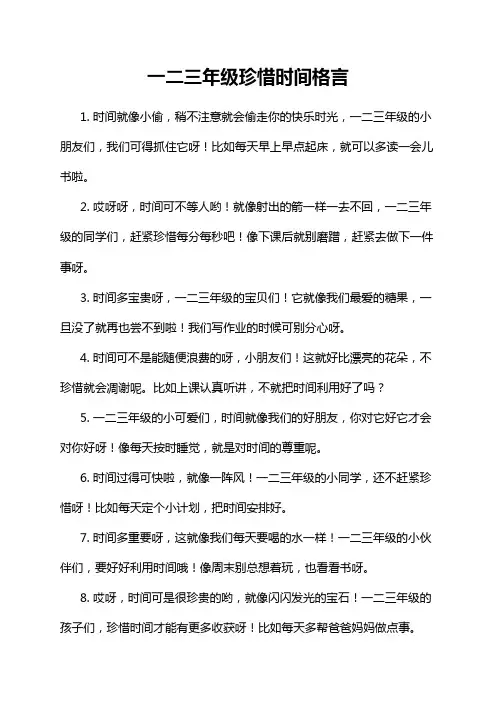 一二三年级珍惜时间格言

1. 时间就像小偷，稍不注意就会偷走你的快乐时光，一二三年级的小朋友们，我们可得抓住它呀！比如每天早上早点起床，就可以多读一会儿书啦。

2. 哎呀呀，时间可不等人哟！就像射出的箭一样一去不回，一二三年级的同学们，赶紧珍惜每分每秒吧！像下课后就别磨蹭，赶紧去做下一件事呀。

3. 时间多宝贵呀，一二三年级的宝贝们！它就像我们最爱的糖果，一旦没了就再也尝不到啦！我们写作业的时候可别分心呀。

4. 时间可不是能随便浪费的呀，小朋友们！这就好比漂亮的花朵，不珍惜就会凋谢呢。比如上课认真听讲，不就把时间利用好了吗？

5. 一二三年级的小可爱们，时间就像我们的好朋友，你对它好它才会对你好呀！像每天按时睡觉，就是对时间的尊重呢。

6. 时间过得可快啦，就像一阵风！一二三年级的小同学，还不赶紧珍惜呀！比如每天定个小计划，把时间安排好。

7. 时间多重要呀，这就像我们每天要喝的水一样！一二三年级的小伙伴们，要好好利用时间哦！像周末别总想着玩，也看看书呀。

8. 哎呀，时间可是很珍贵的哟，就像闪闪发光的宝石！一二三年级的孩子们，珍惜时间才能有更多收获呀！比如每天多帮爸爸妈妈做点事。